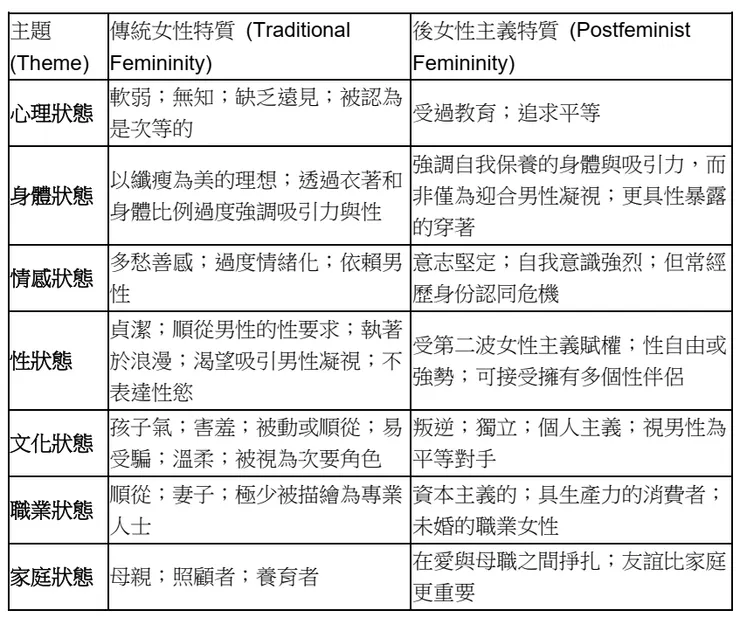 | 主題 (Theme) | 傳統女性特質 (Traditional Femininity) | 後女性主義特質 (Postfeminist Femininity) |
|---|---|---|
| 心理狀態 | 軟弱；無知；缺乏遠見；被認為是次等的 | 受過教育；追求平等 |
| 身體狀態 | 以纖瘦為美的理想；透過衣著和身體比例過度強調吸引力與性 | 強調自我保養的身體與吸引力，而非僅為迎合男性凝視；更具性暴露的穿著 |
| 情感狀態 | 多愁善感；過度情緒化；依賴男性 | 意志堅定；自我意識強烈；但常經歷身份認同危機 |
| 性狀態 | 貞潔；順從男性的性要求；執著於浪漫；渴望吸引男性凝視；不表達性慾 | 受第二波女性主義賦權；性自由或強勢；可接受擁有多個性伴侶 |
| 文化狀態 | 孩子氣；害羞；被動或順從；易受騙；溫柔；被視為次要角色 | 叛逆；獨立；個人主義；視男性為平等對手 |
| 職業狀態 | 順從；妻子；極少被描繪為專業人士 | 資本主義的；具生產力的消費者；未婚的職業女性 |
| 家庭狀態 | 母親；照顧者；養育者 | 在愛與母職之間掙扎；友誼比家庭更重要 |